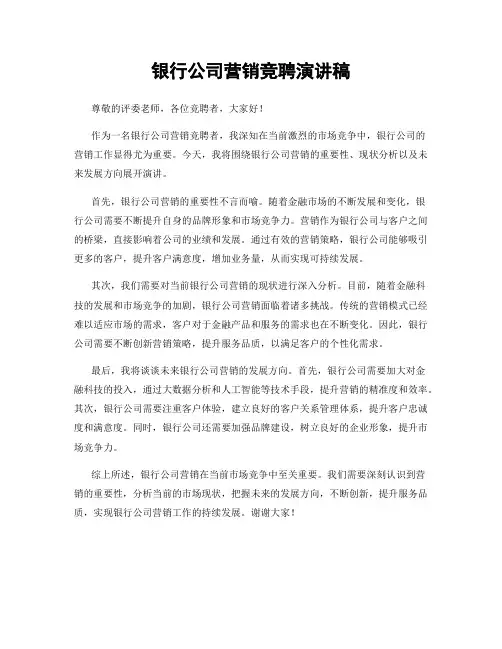 银行公司营销竞聘演讲稿

尊敬的评委老师，各位竞聘者，大家好！

作为一名银行公司营销竞聘者，我深知在当前激烈的市场竞争中，银行公司的营销工作显得尤为重要。今天，我将围绕银行公司营销的重要性、现状分析以及未来发展方向展开演讲。

首先，银行公司营销的重要性不言而喻。随着金融市场的不断发展和变化，银行公司需要不断提升自身的品牌形象和市场竞争力。营销作为银行公司与客户之间的桥梁，直接影响着公司的业绩和发展。通过有效的营销策略，银行公司能够吸引更多的客户，提升客户满意度，增加业务量，从而实现可持续发展。

其次，我们需要对当前银行公司营销的现状进行深入分析。目前，随着金融科技的发展和市场竞争的加剧，银行公司营销面临着诸多挑战。传统的营销模式已经难以适应市场的需求，客户对于金融产品和服务的需求也在不断变化。因此，银行公司需要不断创新营销策略，提升服务品质，以满足客户的个性化需求。

最后，我将谈谈未来银行公司营销的发展方向。首先，银行公司需要加大对金融科技的投入，通过大数据分析和人工智能等技术手段，提升营销的精准度和效率。其次，银行公司需要注重客户体验，建立良好的客户关系管理体系，提升客户忠诚度和满意度。同时，银行公司还需要加强品牌建设，树立良好的企业形象，提升市场竞争力。

综上所述，银行公司营销在当前市场竞争中至关重要。我们需要深刻认识到营销的重要性，分析当前的市场现状，把握未来的发展方向，不断创新，提升服务品质，实现银行公司营销工作的持续发展。谢谢大家！